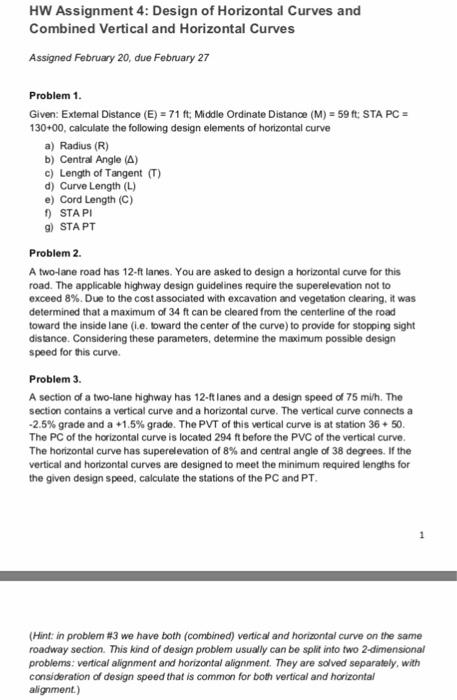 HW Assignment 4: Design of Horizontal Curves and Combined Vertical and Horizontal Curves

Assigned February 20, due February 27

Problem 1.

Given: External Distance (E) = 71 ft; Middle Ordinate Distance (M) = 59 ft; STA PC = 130+00, calculate the following design elements of horizontal curve

a) Radius (R)
b) Central Angle (Δ)
c) Length of Tangent (T)
d) Curve Length (L)
e) Cord Length (C)
f) STA PI
g) STA PT

Problem 2.

A two-lane road has 12-ft lanes. You are asked to design a horizontal curve for this road. The applicable highway design guidelines require the superelevation not to exceed 8%. Due to the cost associated with excavation and vegetation clearing, it was determined that a maximum of 34 ft can be cleared from the centerline of the road toward the inside lane (i.e. toward the center of the curve) to provide for stopping sight distance. Considering these parameters, determine the maximum possible design speed for this curve.

Problem 3.

A section of a two-lane highway has 12-ft lanes and a design speed of 75 mi/h. The section contains a vertical curve and a horizontal curve. The vertical curve connects a -2.5% grade and a +1.5% grade. The PVT of this vertical curve is at station 36 + 50. The PC of the horizontal curve is located 294 ft before the PVC of the vertical curve. The horizontal curve has superelevation of 8% and central angle of 38 degrees. If the vertical and horizontal curves are designed to meet the minimum required lengths for the given design speed, calculate the stations of the PC and PT.

1

(Hint: in problem #3 we have both (combined) vertical and horizontal curve on the same roadway section. This kind of design problem usually can be split into two 2-dimensional problems: vertical alignment and horizontal alignment. They are solved separately, with consideration of design speed that is common for both vertical and horizontal alignment.)